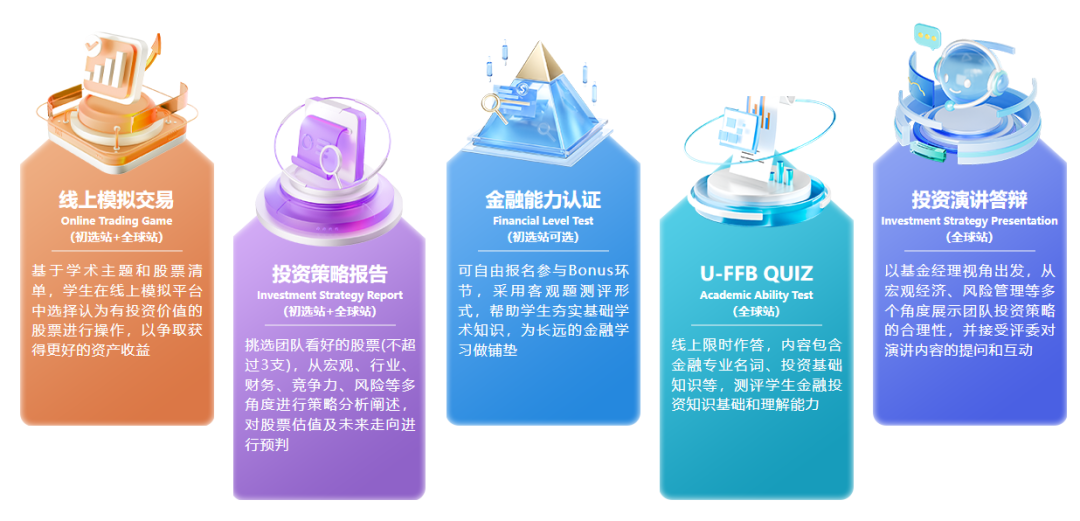 线上模拟交易
Online Trading Game
(初选站+全球站)

基于学术主题和股票清单，学生在线上模拟平台中选择认为有投资价值的股票进行操作，以争取获得更好的资产收益

投资策略报告
Investment Strategy Report
(初选站+全球站)

挑选团队看好的股票(不超过3支)，从宏观、行业、财务、竞争力、风险等多角度进行策略分析阐述，对股票估值及未来走向进行预判

金融能力认证
Financial Level Test
(初选站可选)

可自由报名参与Bonus环节，采用客观题测评形式，帮助学生夯实基础学术知识，为长远的金融学习做铺垫

U-FFB QUIZ
Academic Ability Test
(全球站)

线上限时作答，内容包含金融专业名词、投资基础知识等，测评学生金融投资知识基础和理解能力

投资演讲答辩
Investment Strategy Presentation
(全球站)

以基金经理视角出发，从宏观经济、风险管理等多个角度展示团队投资策略的合理性，并接受评委对演讲内容的提问和互动